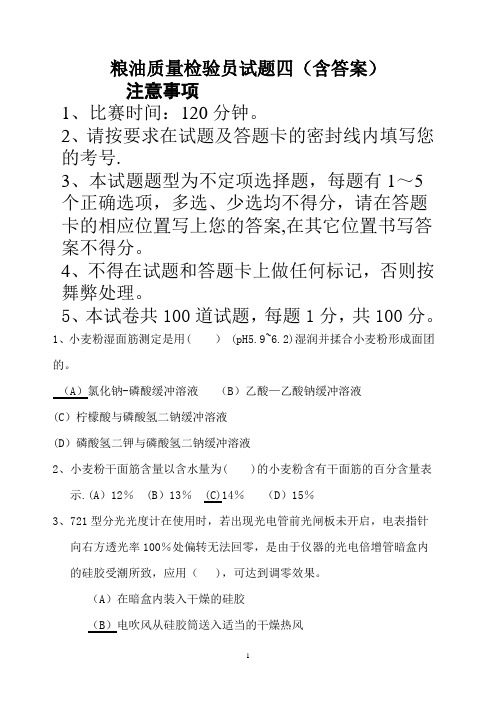 粮油质量检验员试题四（含答案）

注意事项

1、比赛时间：120 分钟。

2、请按要求在试题及答题卡的密封线内填写您的考号.

3、本试题题型为不定项选择题，每题有 1～5 个正确选项，多选、少选均不得分，请在答题卡的相应位置写上您的答案,在其它位置书写答案不得分。

4、不得在试题和答题卡上做任何标记，否则按舞弊处理。

5、本试卷共 100 道试题，每题 1 分，共 100 分。

1、小麦粉湿面筋测定是用（　　）(pH5.9~6.2)湿润并揉合小麦粉形成面团的。

（A）氯化钠-磷酸缓冲溶液　（B）乙酸—乙酸钠缓冲溶液

（C）柠檬酸与磷酸氢二钠缓冲溶液

（D）磷酸氢二钾与磷酸氢二钠缓冲溶液

2、小麦粉干面筋含量以含水量为（　　）的小麦粉含有干面筋的百分含量表示.（A）12%　（B）13%　（C）14%　（D）15%

3、721 型分光光度计在使用时，若出现光电管前光闸板未开启，电表指针向右方透光率 100%处偏转无法回零，是由于仪器的光电倍增管暗盒内的硅胶受潮所致，应用（　　），可达到调零效果。

（A）在暗盒内装入干燥的硅胶

（B）电吹风从硅胶筒送入适当的干燥热风

1